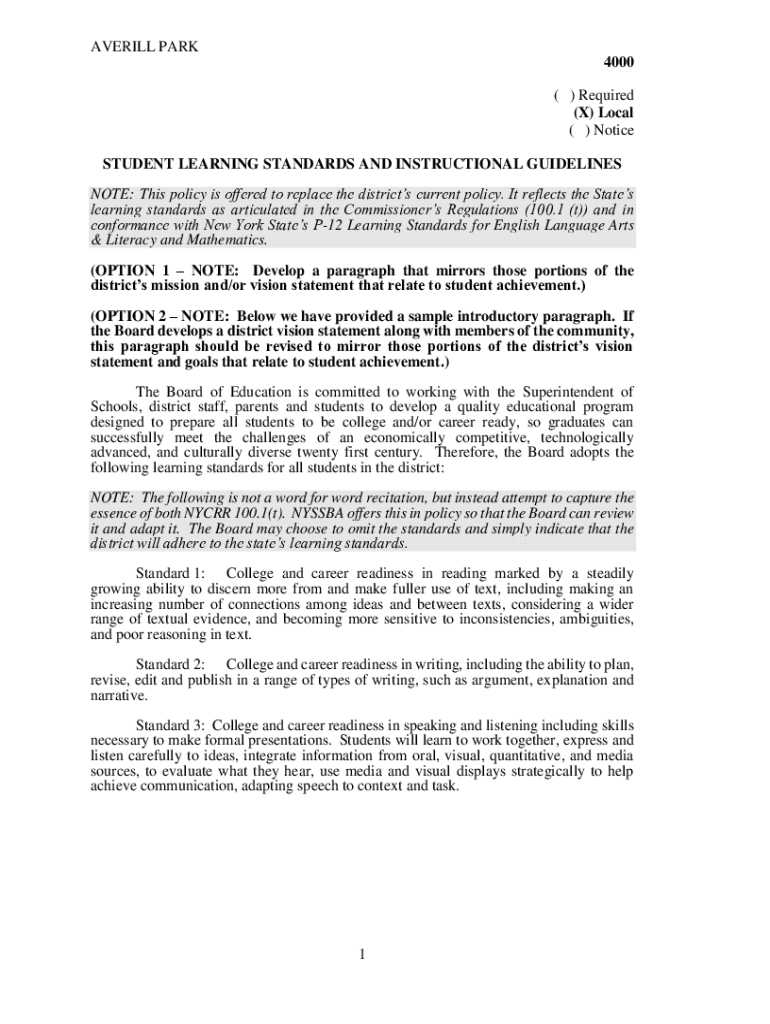 AVERILL PARK

4000

( ) Required
(X) Local
( ) Notice

STUDENT LEARNING STANDARDS AND INSTRUCTIONAL GUIDELINES

NOTE: This policy is offered to replace the district's current policy. It reflects the State's learning standards as articulated in the Commissioner's Regulations (100.1 (t)) and in conformance with New York State's P-12 Learning Standards for English Language Arts & Literacy and Mathematics.

(OPTION 1 – NOTE: Develop a paragraph that mirrors those portions of the district's mission and/or vision statement that relate to student achievement.)

(OPTION 2 – NOTE: Below we have provided a sample introductory paragraph. If the Board develops a district vision statement along with members of the community, this paragraph should be revised to mirror those portions of the district's vision statement and goals that relate to student achievement.)

The Board of Education is committed to working with the Superintendent of Schools, district staff, parents and students to develop a quality educational program designed to prepare all students to be college and/or career ready, so graduates can successfully meet the challenges of an economically competitive, technologically advanced, and culturally diverse twenty first century. Therefore, the Board adopts the following learning standards for all students in the district:

NOTE: The following is not a word for word recitation, but instead attempt to capture the essence of both NYCRR 100.1(t). NYSSBA offers this in policy so that the Board can review it and adapt it. The Board may choose to omit the standards and simply indicate that the district will adhere to the state's learning standards.

Standard 1: College and career readiness in reading marked by a steadily growing ability to discern more from and make fuller use of text, including making an increasing number of connections among ideas and between texts, considering a wider range of textual evidence, and becoming more sensitive to inconsistencies, ambiguities, and poor reasoning in text.

Standard 2: College and career readiness in writing, including the ability to plan, revise, edit and publish in a range of types of writing, such as argument, explanation and narrative.

Standard 3: College and career readiness in speaking and listening including skills necessary to make formal presentations. Students will learn to work together, express and listen carefully to ideas, integrate information from oral, visual, quantitative, and media sources, to evaluate what they hear, use media and visual displays strategically to help achieve communication, adapting speech to context and task.

1